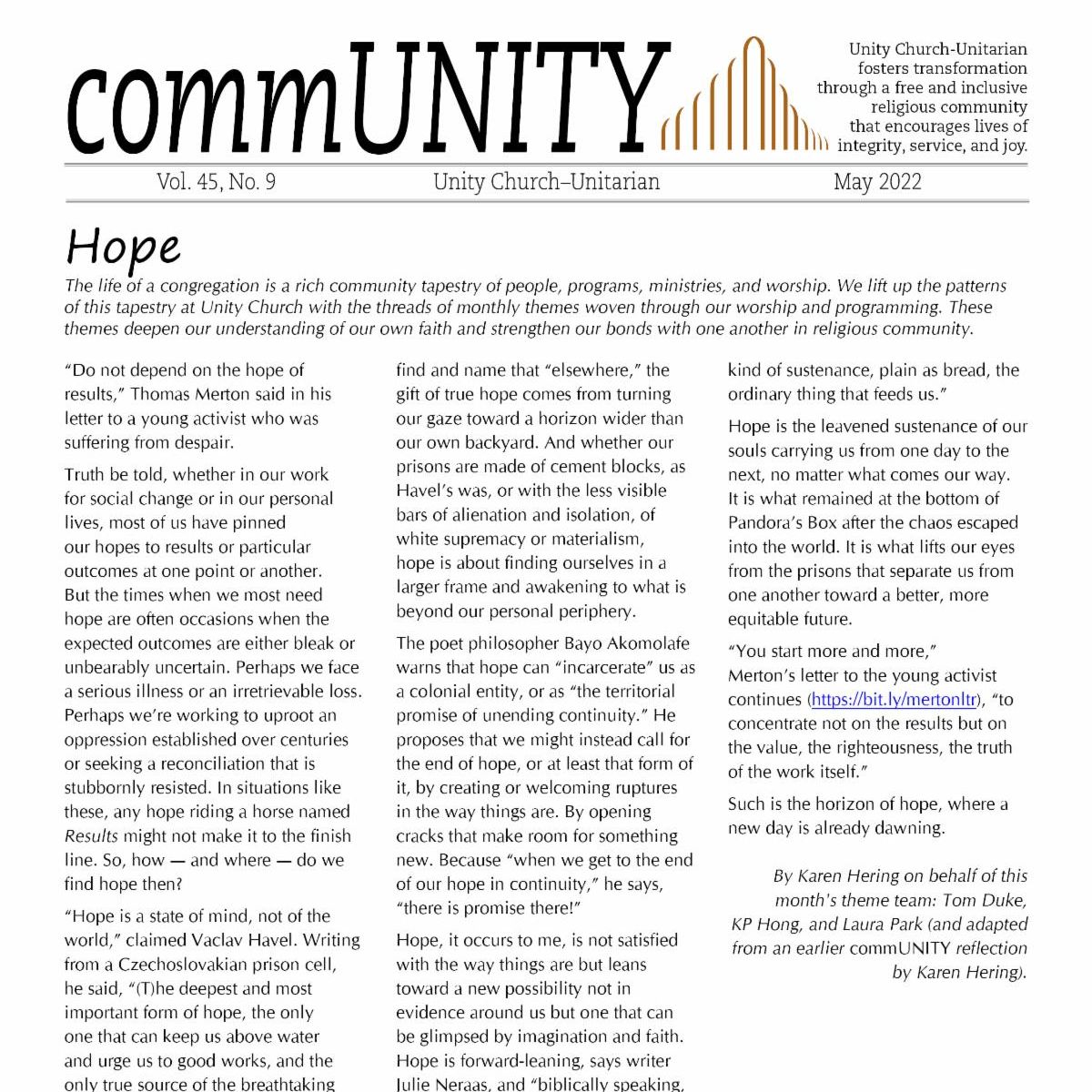 commUNITY

Unity Church-Unitarian fosters transformation through a free and inclusive religious community that encourages lives of integrity, service, and joy.

Vol. 45, No. 9 Unity Church–Unitarian May 2022

Hope

The life of a congregation is a rich community tapestry of people, programs, ministries, and worship. We lift up the patterns of this tapestry at Unity Church with the threads of monthly themes woven through our worship and programming. These themes deepen our understanding of our own faith and strengthen our bonds with one another in religious community.

"Do not depend on the hope of results," Thomas Merton said in his letter to a young activist who was suffering from despair.

Truth be told, whether in our work for social change or in our personal lives, most of us have pinned our hopes to results or particular outcomes at one point or another. But the times when we most need hope are often occasions when the expected outcomes are either bleak or unbearably uncertain. Perhaps we face a serious illness or an irretrievable loss. Perhaps we're working to uproot an oppression established over centuries or seeking a reconciliation that is stubbornly resisted. In situations like these, any hope riding a horse named Results might not make it to the finish line. So, how — and where — do we find hope then?

"Hope is a state of mind, not of the world," claimed Vaclav Havel. Writing from a Czechoslovakian prison cell, he said, "(T)he deepest and most important form of hope, the only one that can keep us above water and urge us to good works, and the only true source of the breathtaking

find and name that "elsewhere," the gift of true hope comes from turning our gaze toward a horizon wider than our own backyard. And whether our prisons are made of cement blocks, as Havel's was, or with the less visible bars of alienation and isolation, of white supremacy or materialism, hope is about finding ourselves in a larger frame and awakening to what is beyond our personal periphery.

The poet philosopher Bayo Akomolafe warns that hope can "incarcerate" us as a colonial entity, or as "the territorial promise of unending continuity." He proposes that we might instead call for the end of hope, or at least that form of it, by creating or welcoming ruptures in the way things are. By opening cracks that make room for something new. Because "when we get to the end of our hope in continuity," he says, "there is promise there!"

Hope, it occurs to me, is not satisfied with the way things are but leans toward a new possibility not in evidence around us but one that can be glimpsed by imagination and faith. Hope is forward-leaning, says writer Julie Neraas, and "biblically speaking,

kind of sustenance, plain as bread, the ordinary thing that feeds us."

Hope is the leavened sustenance of our souls carrying us from one day to the next, no matter what comes our way. It is what remained at the bottom of Pandora's Box after the chaos escaped into the world. It is what lifts our eyes from the prisons that separate us from one another toward a better, more equitable future.

"You start more and more," Merton's letter to the young activist continues (https://bit.ly/mertonltr), "to concentrate not on the results but on the value, the righteousness, the truth of the work itself."

Such is the horizon of hope, where a new day is already dawning.

By Karen Hering on behalf of this month's theme team: Tom Duke, KP Hong, and Laura Park (and adapted from an earlier commUNITY reflection by Karen Hering).